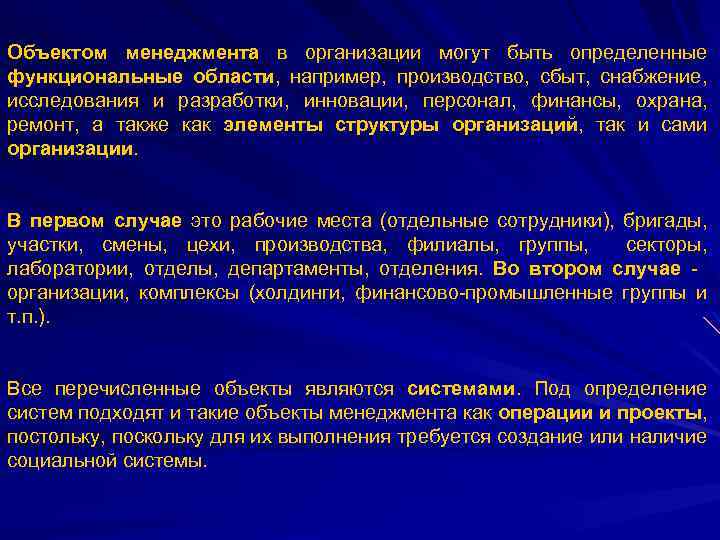 Объектом менеджмента в организации могут быть определенные функциональные области, например, производство, сбыт, снабжение, исследования и разработки, инновации, персонал, финансы, охрана, ремонт, а также как элементы структуры организаций, так и сами организации.

В первом случае это рабочие места (отдельные сотрудники), бригады, участки, смены, цехи, производства, филиалы, группы, секторы, лаборатории, отделы, департаменты, отделения. Во втором случае - организации, комплексы (холдинги, финансово-промышленные группы и т.п.).

Все перечисленные объекты являются системами. Под определение систем подходят и такие объекты менеджмента как операции и проекты, постольку, поскольку для их выполнения требуется создание или наличие социальной системы.